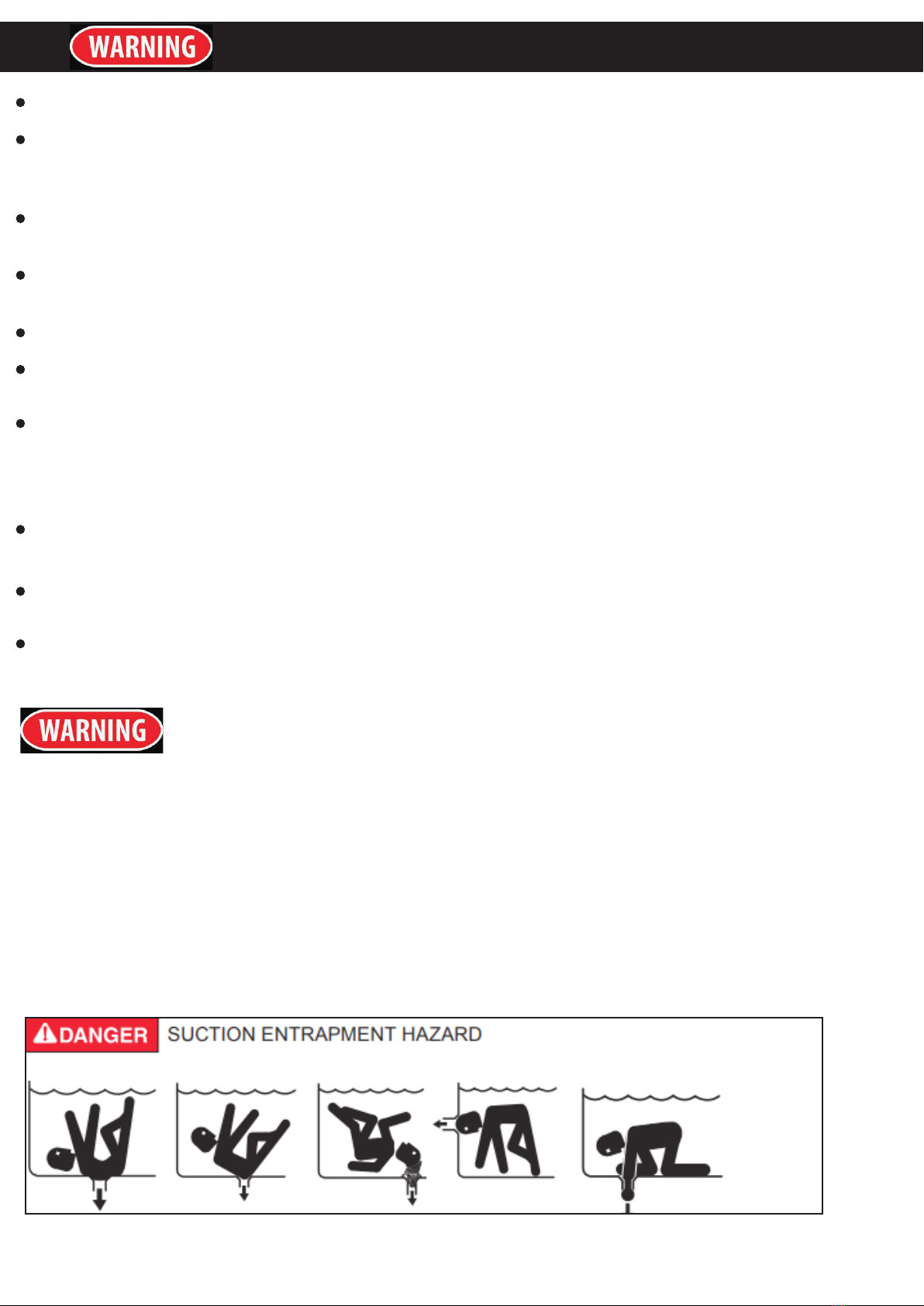 WARNING

WARNING

DANGER SUCTION ENTRAPMENT HAZARD